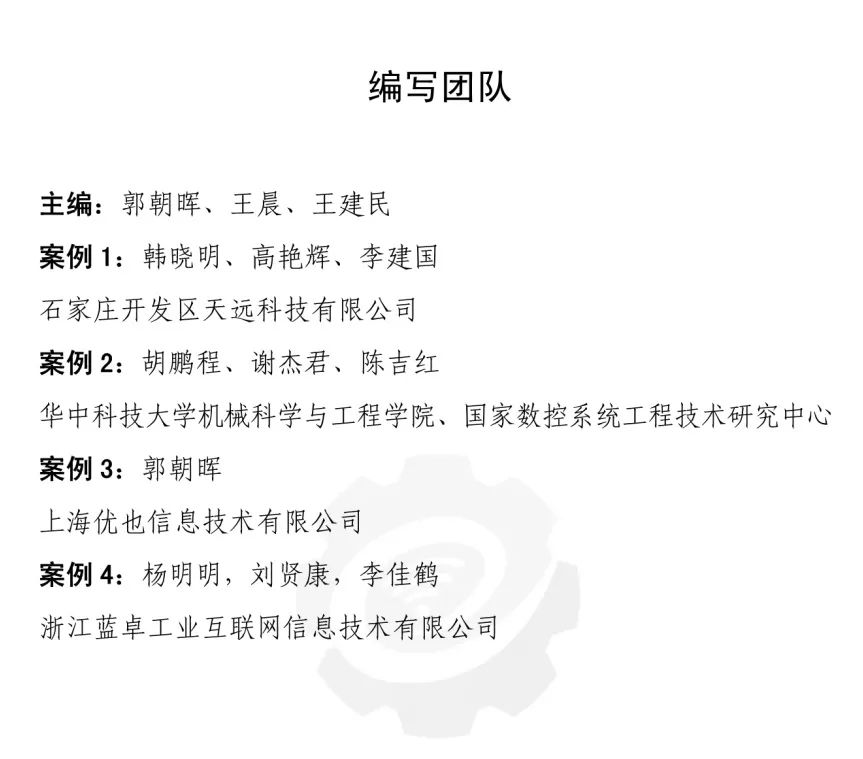 编写团队

主编：郭朝晖、王晨、王建民

案例 1：韩晓明、高艳辉、李建国

石家庄开发区天远科技有限公司

案例 2：胡鹏程、谢杰君、陈吉红

华中科技大学机械科学与工程学院、国家数控系统工程技术研究中心

案例 3：郭朝晖

上海优也信息技术有限公司

案例 4：杨明明，刘贤康，李佳鹤

浙江蓝卓工业互联网信息技术有限公司